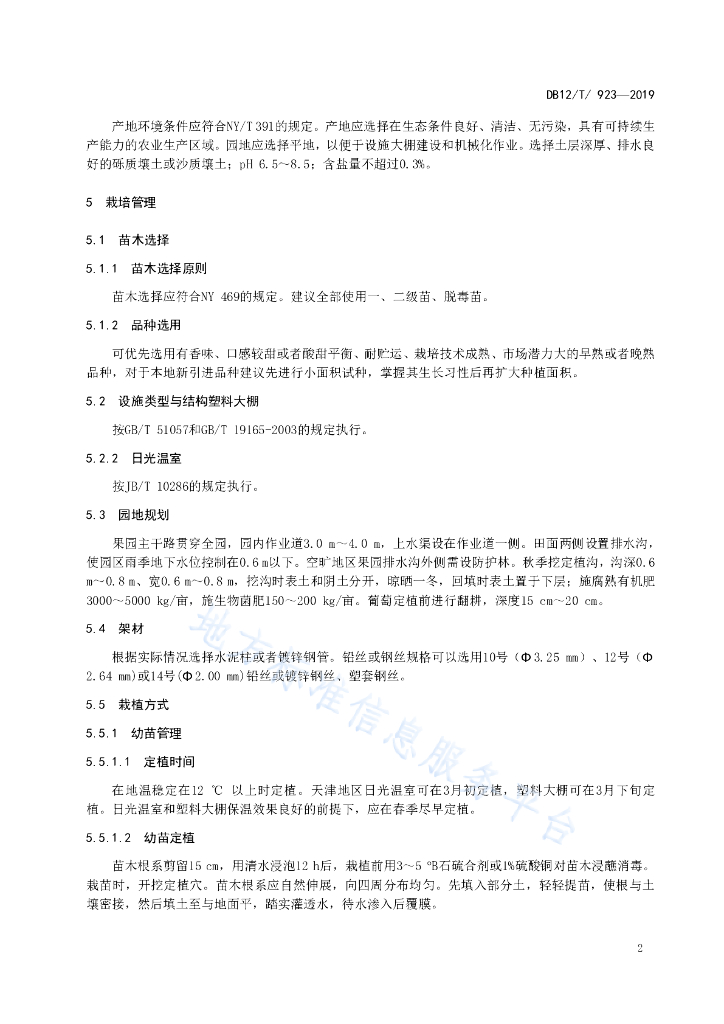 DB12/T/ 923—2019

产地环境条件应符合NY/T 391的规定。产地应选择在生态条件良好、清洁、无污染，具有可持续生产能力的农业生产区域。园地应选择平地，以便于设施大棚建设和机械化作业。选择土层深厚、排水良好的砾质壤土或沙质壤土；pH 6.5~8.5；含盐量不超过0.3%。

5　栽培管理

5.1　苗木选择

5.1.1　苗木选择原则

苗木选择应符合NY 469的规定。建议全部使用一、二级苗、脱毒苗。

5.1.2　品种选用

可优先选用有香味、口感较甜或者酸甜平衡、耐贮运、栽培技术成熟、市场潜力大的早熟或者晚熟品种，对于本地新引进品种建议先进行小面积试种，掌握其生长习性后再扩大种植面积。

5.2　设施类型与结构塑料大棚

按GB/T 51057和GB/T 19165-2003的规定执行。

5.2.2　日光温室

按JB/T 10286的规定执行。

5.3　园地规划

果园主干路贯穿全园，园内作业道3.0 m~4.0 m，上水渠设在作业道一侧。田面两侧设置排水沟，使园区雨季地下水位控制在0.6 m以下。空旷地区果园排水沟外侧需设防护林。秋季挖定植沟，沟深0.6 m~0.8 m、宽0.6 m~0.8 m，挖沟时表土和阴土分开，晾晒一冬，回填时表土置于下层；施腐熟有机肥3000~5000 kg/亩，施生物菌肥150~200 kg/亩。葡萄定植前进行翻耕，深度15 cm~20 cm。

5.4　架材

根据实际情况选择水泥柱或者镀锌钢管。铅丝或钢丝规格可以选用10号（Φ3.25 mm）、12号（Φ2.64 mm)或14号(Φ2.00 mm)铅丝或镀锌钢丝、塑套钢丝。

5.5　栽植方式

5.5.1　幼苗管理

5.5.1.1　定植时间

在地温稳定在12 ℃ 以上时定植。天津地区日光温室可在3月初定植，塑料大棚可在3月下旬定植。日光温室和塑料大棚保温效果良好的前提下，应在春季尽早定植。

5.5.1.2　幼苗定植

苗木根系剪留15 cm，用清水浸泡12 h后，栽植前用3~5 °B石硫合剂或1%硫酸铜对苗木浸蘸消毒。栽苗时，开挖定植穴。苗木根系应自然伸展，向四周分布均匀。先填入部分土，轻轻提苗，使根与土壤密接，然后填土至与地面平，踏实灌透水，待水渗入后覆膜。

地方标准信息服务平台

2